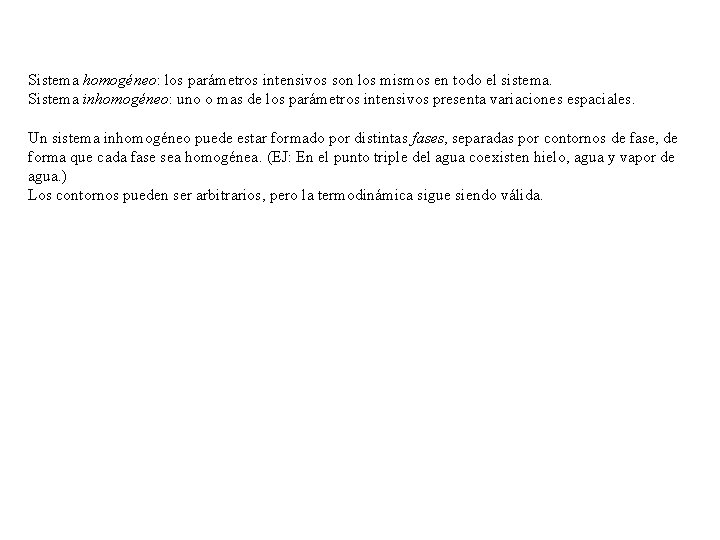 Sistema homogéneo: los parámetros intensivos son los mismos en todo el sistema.
Sistema inhomogéneo: uno o mas de los parámetros intensivos presenta variaciones espaciales.

Un sistema inhomogéneo puede estar formado por distintas fases, separadas por contornos de fase, de forma que cada fase sea homogénea. (EJ: En el punto triple del agua coexisten hielo, agua y vapor de agua.)
Los contornos pueden ser arbitrarios, pero la termodinámica sigue siendo válida.